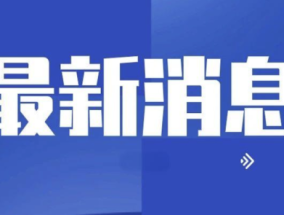 最新消息